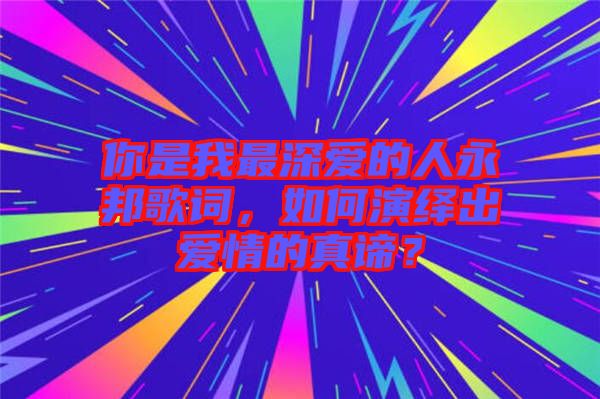 你是我最深爱的人永邦歌词，如何演绎出爱情的真谛？